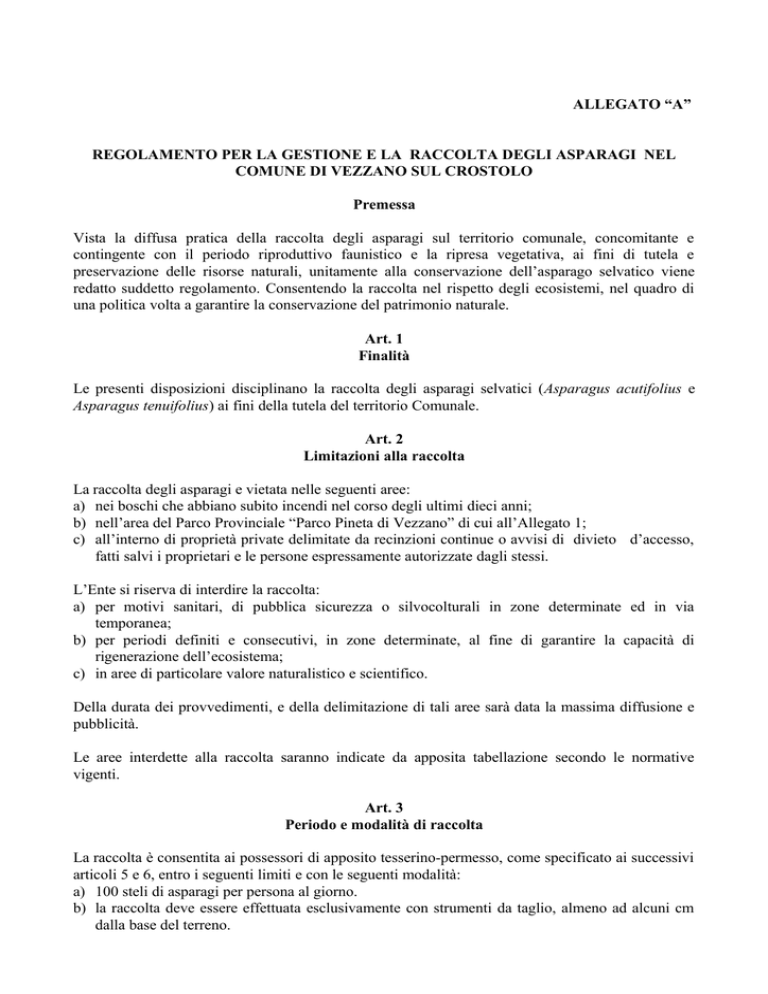 ALLEGATO “A”

REGOLAMENTO PER LA GESTIONE E LA RACCOLTA DEGLI ASPARAGI NEL COMUNE DI VEZZANO SUL CROSTOLO

Premessa

Vista la diffusa pratica della raccolta degli asparagi sul territorio comunale, concomitante e contingente con il periodo riproduttivo faunistico e la ripresa vegetativa, ai fini di tutela e preservazione delle risorse naturali, unitamente alla conservazione dell’asparago selvatico viene redatto suddetto regolamento. Consentendo la raccolta nel rispetto degli ecosistemi, nel quadro di una politica volta a garantire la conservazione del patrimonio naturale.

Art. 1
Finalità

Le presenti disposizioni disciplinano la raccolta degli asparagi selvatici (Asparagus acutifolius e Asparagus tenuifolius) ai fini della tutela del territorio Comunale.

Art. 2
Limitazioni alla raccolta

La raccolta degli asparagi e vietata nelle seguenti aree:
a) nei boschi che abbiano subito incendi nel corso degli ultimi dieci anni;
b) nell’area del Parco Provinciale “Parco Pineta di Vezzano” di cui all’Allegato 1;
c) all’interno di proprietà private delimitate da recinzioni continue o avvisi di divieto d’accesso, fatti salvi i proprietari e le persone espressamente autorizzate dagli stessi.

L’Ente si riserva di interdire la raccolta:
a) per motivi sanitari, di pubblica sicurezza o silvocolturali in zone determinate ed in via temporanea;
b) per periodi definiti e consecutivi, in zone determinate, al fine di garantire la capacità di rigenerazione dell’ecosistema;
c) in aree di particolare valore naturalistico e scientifico.

Della durata dei provvedimenti, e della delimitazione di tali aree sarà data la massima diffusione e pubblicità.

Le aree interdette alla raccolta saranno indicate da apposita tabellazione secondo le normative vigenti.

Art. 3
Periodo e modalità di raccolta

La raccolta è consentita ai possessori di apposito tesserino-permesso, come specificato ai successivi articoli 5 e 6, entro i seguenti limiti e con le seguenti modalità:
a) 100 steli di asparagi per persona al giorno.
b) la raccolta deve essere effettuata esclusivamente con strumenti da taglio, almeno ad alcuni cm dalla base del terreno.